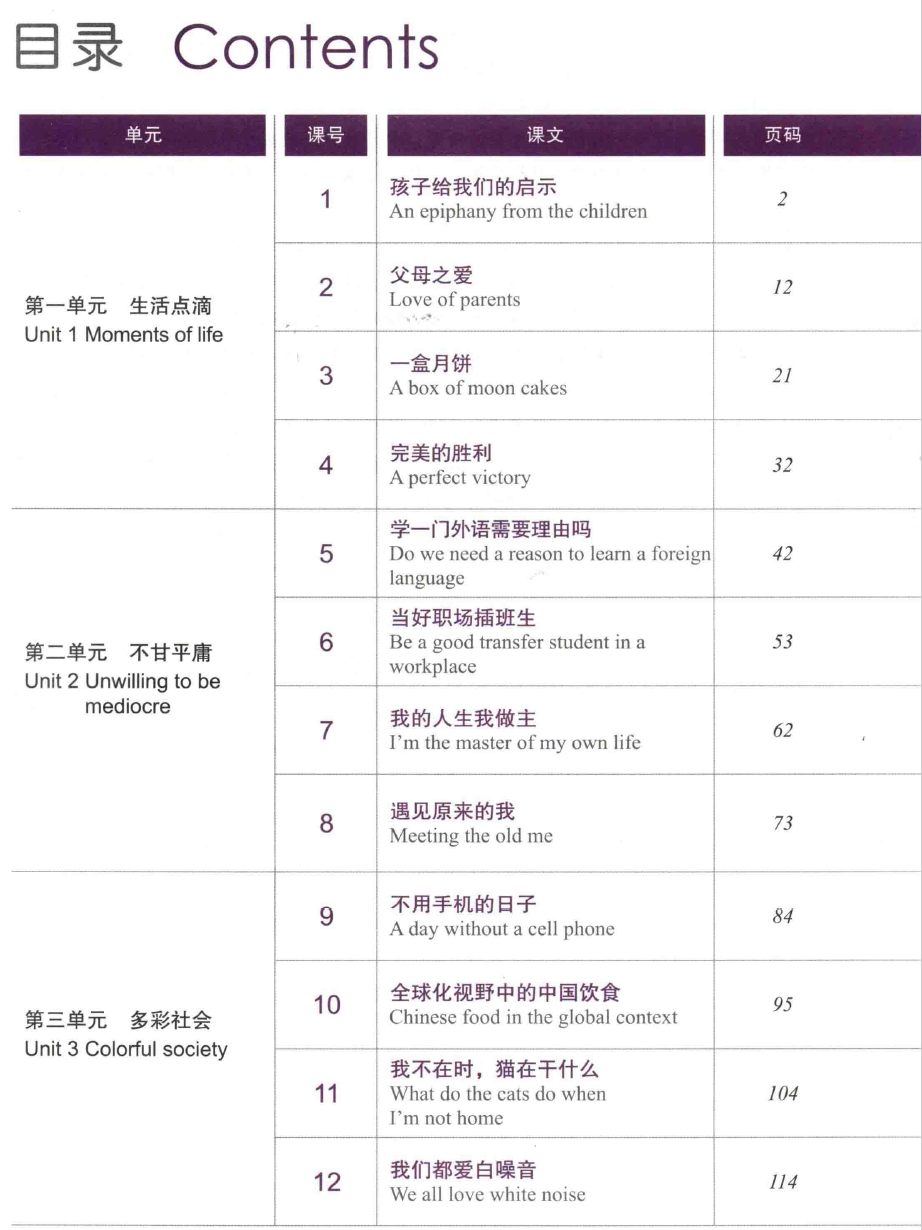 目录 Contents

| 单元 | 课号 | 课文 | 页码 |
|---|---|---|---|
| 第一单元 生活点滴 Unit 1 Moments of life | 1 | 孩子给我们的启示 An epiphany from the children | 2 |
| | 2 | 父母之爱 Love of parents | 12 |
| | 3 | 一盒月饼 A box of moon cakes | 21 |
| | 4 | 完美的胜利 A perfect victory | 32 |
| 第二单元 不甘平庸 Unit 2 Unwilling to be mediocre | 5 | 学一门外语需要理由吗 Do we need a reason to learn a foreign language | 42 |
| | 6 | 当好职场插班生 Be a good transfer student in a workplace | 53 |
| | 7 | 我的人生我做主 I'm the master of my own life | 62 |
| | 8 | 遇见原来的我 Meeting the old me | 73 |
| 第三单元 多彩社会 Unit 3 Colorful society | 9 | 不用手机的日子 A day without a cell phone | 84 |
| | 10 | 全球化视野中的中国饮食 Chinese food in the global context | 95 |
| | 11 | 我不在时，猫在干什么 What do the cats do when I'm not home | 104 |
| | 12 | 我们都爱白噪音 We all love white noise | 114 |